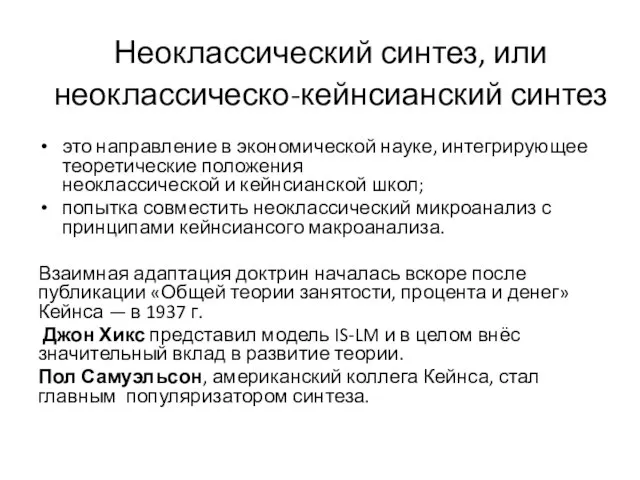 Неоклассический синтез, или неоклассическо-кейнсианский синтез

• это направление в экономической науке, интегрирующее теоретические положения неоклассической и кейнсианской школ;
• попытка совместить неоклассический микроанализ с принципами кейнсиансого макроанализа.

Взаимная адаптация доктрин началась вскоре после публикации «Общей теории занятости, процента и денег» Кейнса — в 1937 г.

Джон Хикс представил модель IS-LM и в целом внёс значительный вклад в развитие теории.

Пол Самуэльсон, американский коллега Кейнса, стал главным популяризатором синтеза.